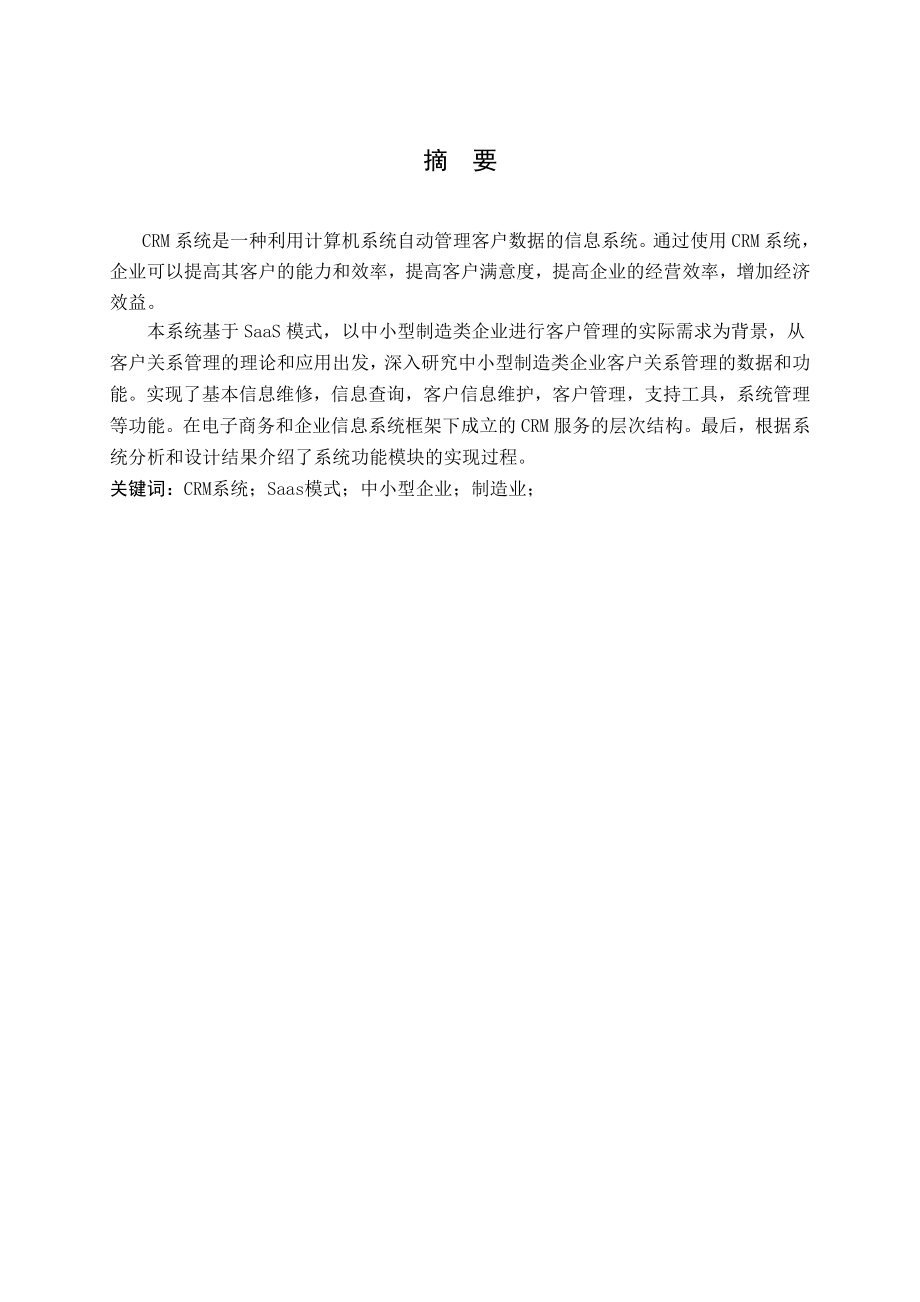 摘　要

CRM 系统是一种利用计算机系统自动管理客户数据的信息系统。通过使用 CRM 系统，企业可以提高其客户的能力和效率，提高客户满意度，提高企业的经营效率，增加经济效益。

本系统基于 SaaS 模式，以中小型制造类企业进行客户管理的实际需求为背景，从客户关系管理的理论和应用出发，深入研究中小型制造类企业客户关系管理的数据和功能。实现了基本信息维修，信息查询，客户信息维护，客户管理，支持工具，系统管理等功能。在电子商务和企业信息系统框架下成立的 CRM 服务的层次结构。最后，根据系统分析和设计结果介绍了系统功能模块的实现过程。

关键词：CRM系统；Saas模式；中小型企业；制造业；